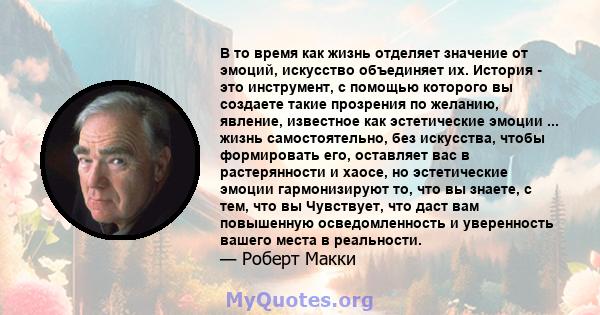 В то время как жизнь отделяет значение от эмоций, искусство объединяет их. История - это инструмент, с помощью которого вы создаете такие прозрения по желанию, явление, известное как эстетические эмоции ... жизнь самостоятельно, без искусства, чтобы формировать его, оставляет вас в растерянности и хаосе, но эстетические эмоции гармонизируют то, что вы знаете, с тем, что вы Чувствует, что даст вам повышенную осведомленность и уверенность вашего места в реальности.
— Роберт Макки

MyQuotes.org